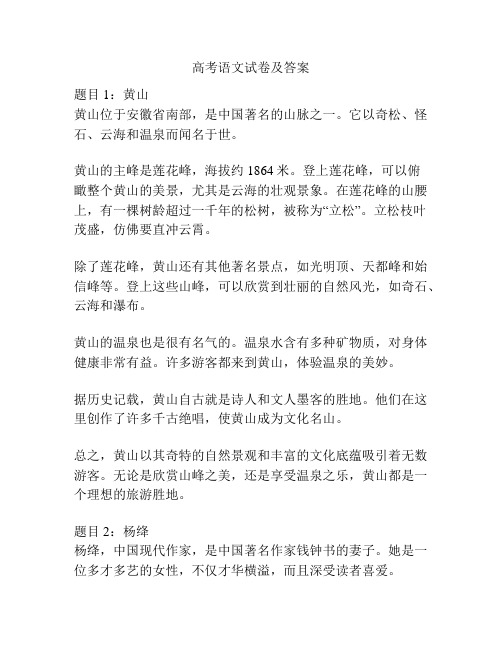 高考语文试卷及答案

题目 1：黄山
黄山位于安徽省南部，是中国著名的山脉之一。它以奇松、怪石、云海和温泉而闻名于世。

黄山的主峰是莲花峰，海拔约 1864 米。登上莲花峰，可以俯瞰整个黄山的美景，尤其是云海的壮观景象。在莲花峰的山腰上，有一棵树龄超过一千年的松树，被称为“立松”。立松枝叶茂盛，仿佛要直冲云霄。

除了莲花峰，黄山还有其他著名景点，如光明顶、天都峰和始信峰等。登上这些山峰，可以欣赏到壮丽的自然风光，如奇石、云海和瀑布。

黄山的温泉也是很有名气的。温泉水含有多种矿物质，对身体健康非常有益。许多游客都来到黄山，体验温泉的美妙。

据历史记载，黄山自古就是诗人和文人墨客的胜地。他们在这里创作了许多千古绝唱，使黄山成为文化名山。

总之，黄山以其奇特的自然景观和丰富的文化底蕴吸引着无数游客。无论是欣赏山峰之美，还是享受温泉之乐，黄山都是一个理想的旅游胜地。

题目 2：杨绛
杨绛，中国现代作家，是中国著名作家钱钟书的妻子。她是一位多才多艺的女性，不仅才华横溢，而且深受读者喜爱。